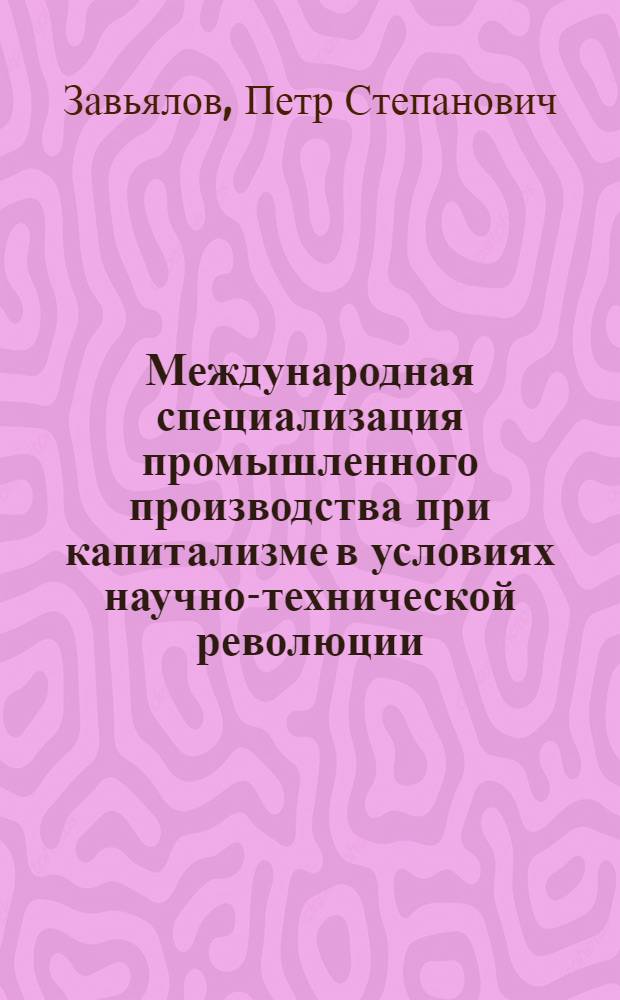 Завьялов, Петр Степанович

Международная специализация промышленного производства при капитализме в условиях научно-технической революции